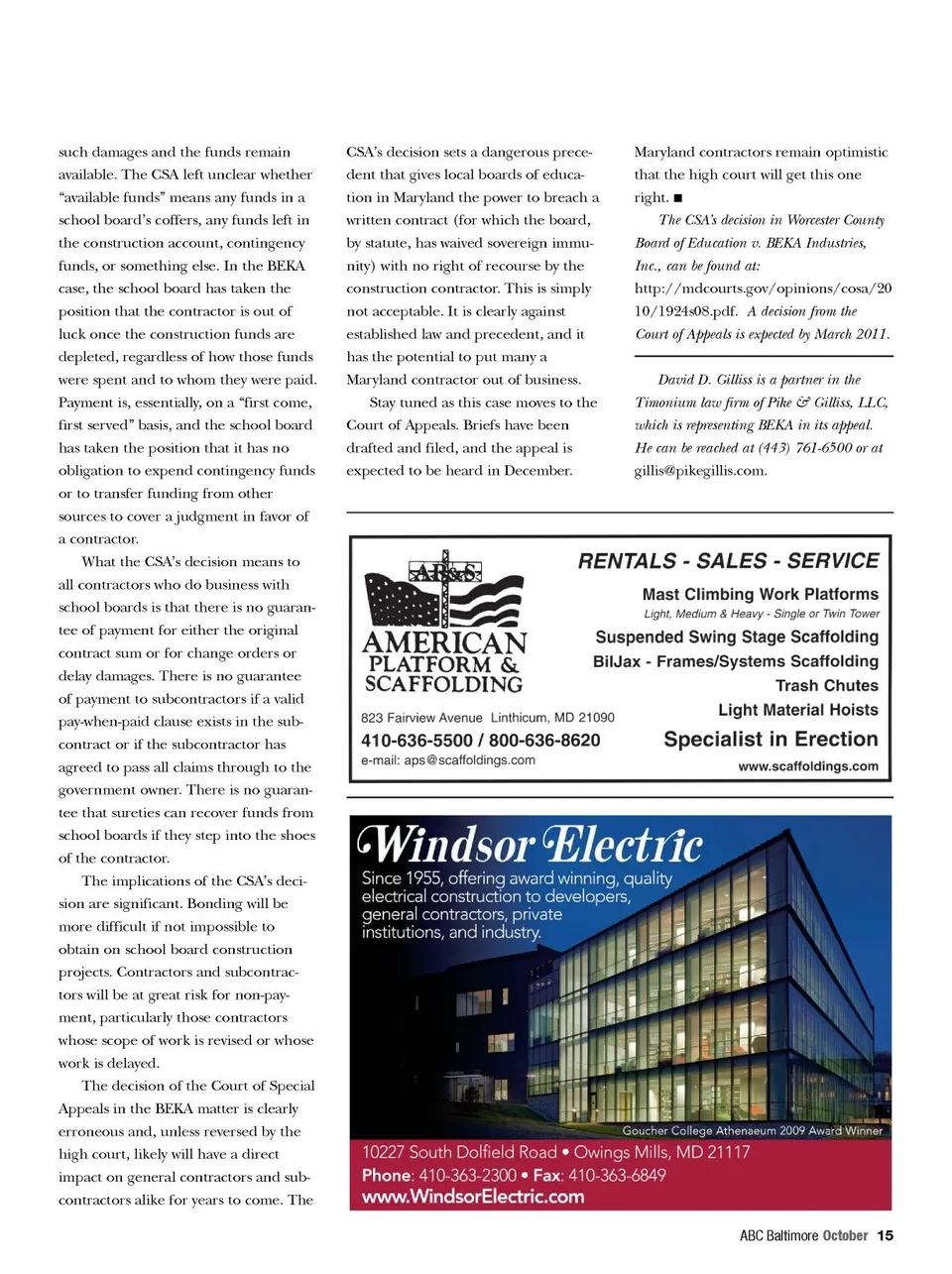 such damages and the funds remain available. The CSA left unclear whether "available funds" means any funds in a school board's coffers, any funds left in the construction account, contingency funds, or something else. In the BEKA case, the school board has taken the position that the contractor is out of luck once the construction funds are depleted, regardless of how those funds were spent and to whom they were paid. Payment is, essentially, on a "first come, first served" basis, and the school board has taken the position that it has no obligation to expend contingency funds or to transfer funding from other sources to cover a judgment in favor of a contractor.

What the CSA's decision means to all contractors who do business with school boards is that there is no guarantee of payment for either the original contract sum or for change orders or delay damages. There is no guarantee of payment to subcontractors if a valid pay-when-paid clause exists in the subcontract or if the subcontractor has agreed to pass all claims through to the government owner. There is no guarantee that sureties can recover funds from school boards if they step into the shoes of the contractor.

The implications of the CSA's decision are significant. Bonding will be more difficult if not impossible to obtain on school board construction projects. Contractors and subcontractors will be at great risk for non-payment, particularly those contractors whose scope of work is revised or whose work is delayed.

The decision of the Court of Special Appeals in the BEKA matter is clearly erroneous and, unless reversed by the high court, likely will have a direct impact on general contractors and subcontractors alike for years to come. The CSA's decision sets a dangerous precedent that gives local boards of education in Maryland the power to breach a written contract (for which the board, by statute, has waived sovereign immunity) with no right of recourse by the construction contractor. This is simply not acceptable. It is clearly against established law and precedent, and it has the potential to put many a Maryland contractor out of business.

Stay tuned as this case moves to the Court of Appeals. Briefs have been drafted and filed, and the appeal is expected to be heard in December. Maryland contractors remain optimistic that the high court will get this one right. ■

The CSA's decision in Worcester County Board of Education v. BEKA Industries, Inc., can be found at: http://mdcourts.gov/opinions/cosa/2010/1924s08.pdf. A decision from the Court of Appeals is expected by March 2011.

David D. Gilliss is a partner in the Timonium law firm of Pike & Gilliss, LLC, which is representing BEKA in its appeal. He can be reached at (443) 761-6500 or at gillis@pikegillis.com.

AP&S
AMERICAN PLATFORM & SCAFFOLDING
823 Fairview Avenue Linthicum, MD 21090
410-636-5500 / 800-636-8620
e-mail: aps@scaffoldings.com

RENTALS - SALES - SERVICE
Mast Climbing Work Platforms
Light, Medium & Heavy - Single or Twin Tower
Suspended Swing Stage Scaffolding
BilJax - Frames/Systems Scaffolding
Trash Chutes
Light Material Hoists
Specialist in Erection
www.scaffoldings.com

Windsor Electric
Since 1955, offering award winning, quality electrical construction to developers, general contractors, private institutions, and industry.
Goucher College Athenaeum 2009 Award Winner
10227 South Dolfield Road • Owings Mills, MD 21117
Phone: 410-363-2300 • Fax: 410-363-6849
www.WindsorElectric.com

ABC Baltimore October 15